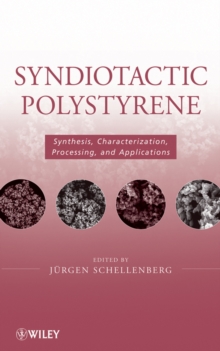 SYNDIOTACTIC POLYSTYRENE

Synthesis, Characterization, Processing, and Applications

EDITED BY
JÜRGEN SCHELLENBERG

WILEY